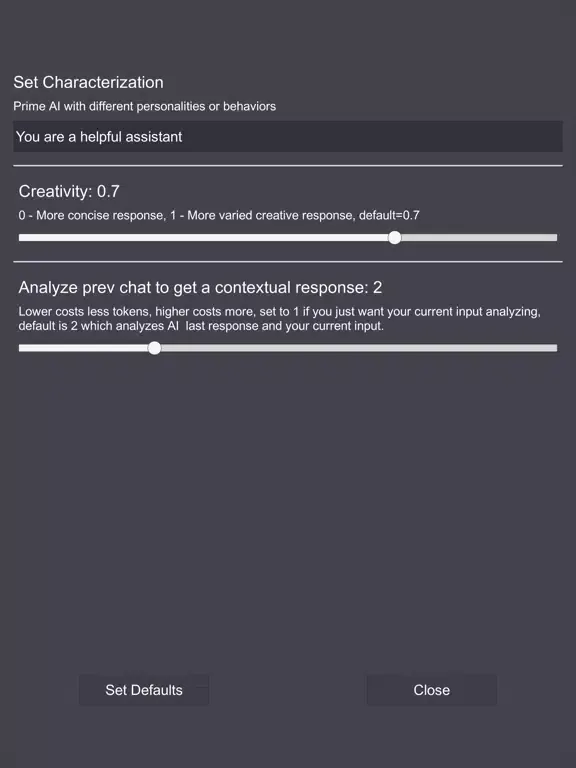 Set Characterization
Prime AI with different personalities or behaviors

You are a helpful assistant

Creativity: 0.7
0 - More concise response, 1 - More varied creative response, default=0.7

Analyze prev chat to get a contextual response: 2
Lower costs less tokens, higher costs more, set to 1 if you just want your current input analyzing, default is 2 which analyzes AI last response and your current input.

Set Defaults

Close